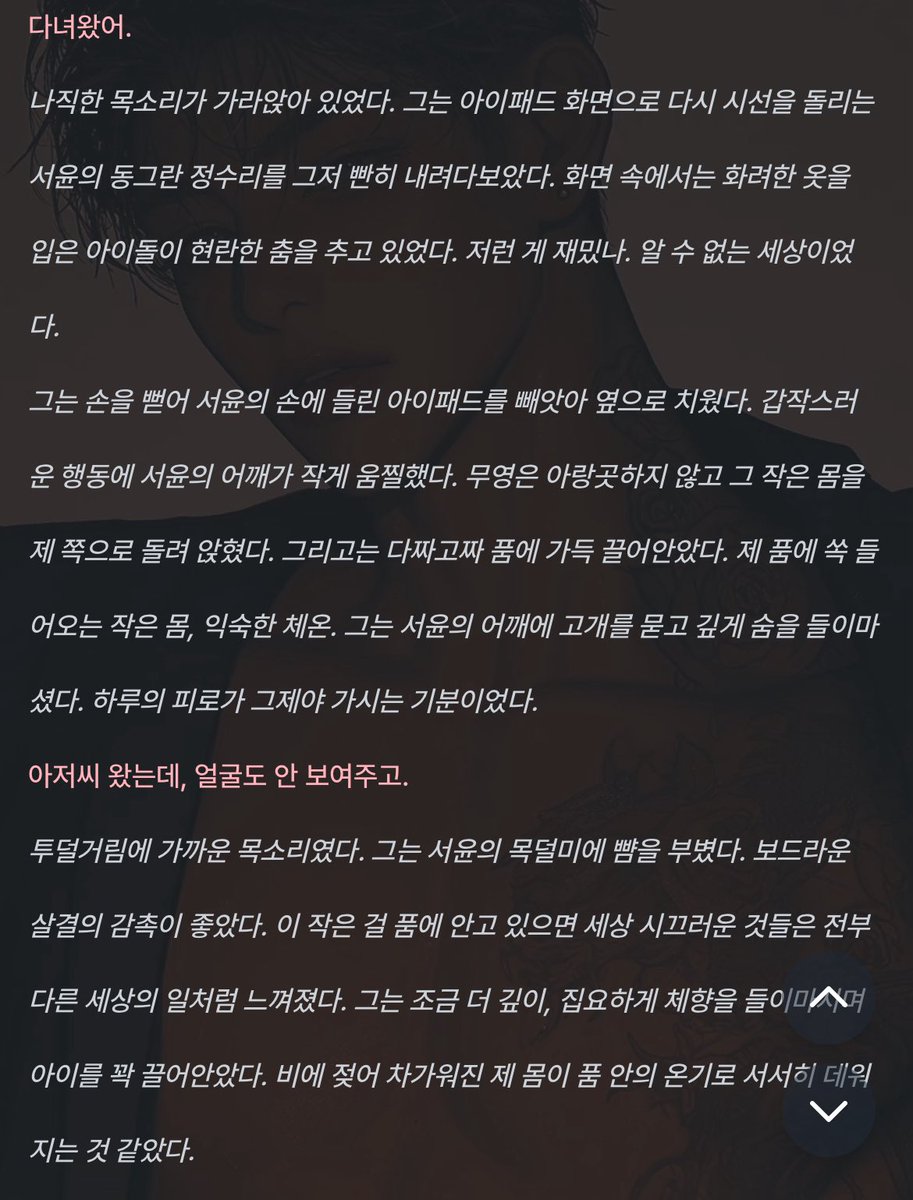 다녀왔어.

나직한 목소리가 가라앉아 있었다. 그는 아이패드 화면으로 다시 시선을 돌리는 서윤의 동그란 정수리를 그저 빤히 내려다보았다. 화면 속에서는 화려한 옷을 입은 아이돌이 현란한 춤을 추고 있었다. 저런 게 재밌나. 알 수 없는 세상이었다.

그는 손을 뻗어 서윤의 손에 들린 아이패드를 빼앗아 옆으로 치웠다. 갑작스러운 행동에 서윤의 어깨가 작게 움찔했다. 무영은 아랑곳하지 않고 그 작은 몸을 제 쪽으로 돌려 앉혔다. 그리고는 다짜고짜 품에 가득 끌어안았다. 제 품에 쏙 들어오는 작은 몸, 익숙한 체온. 그는 서윤의 어깨에 고개를 묻고 깊게 숨을 들이마셨다. 하루의 피로가 그제야 가시는 기분이었다.

아저씨 왔는데, 얼굴도 안 보여주고.

투덜거림에 가까운 목소리였다. 그는 서윤의 목덜미에 뺨을 부볐다. 보드라운 살결의 감촉이 좋았다. 이 작은 걸 품에 안고 있으면 세상 시끄러운 것들은 전부 다른 세상의 일처럼 느껴졌다. 그는 조금 더 깊이, 집요하게 체향을 들이마시며 아이를 꽉 끌어안았다. 비에 젖어 차가워진 제 몸이 품 안의 온기로 서서히 데워지는 것 같았다.